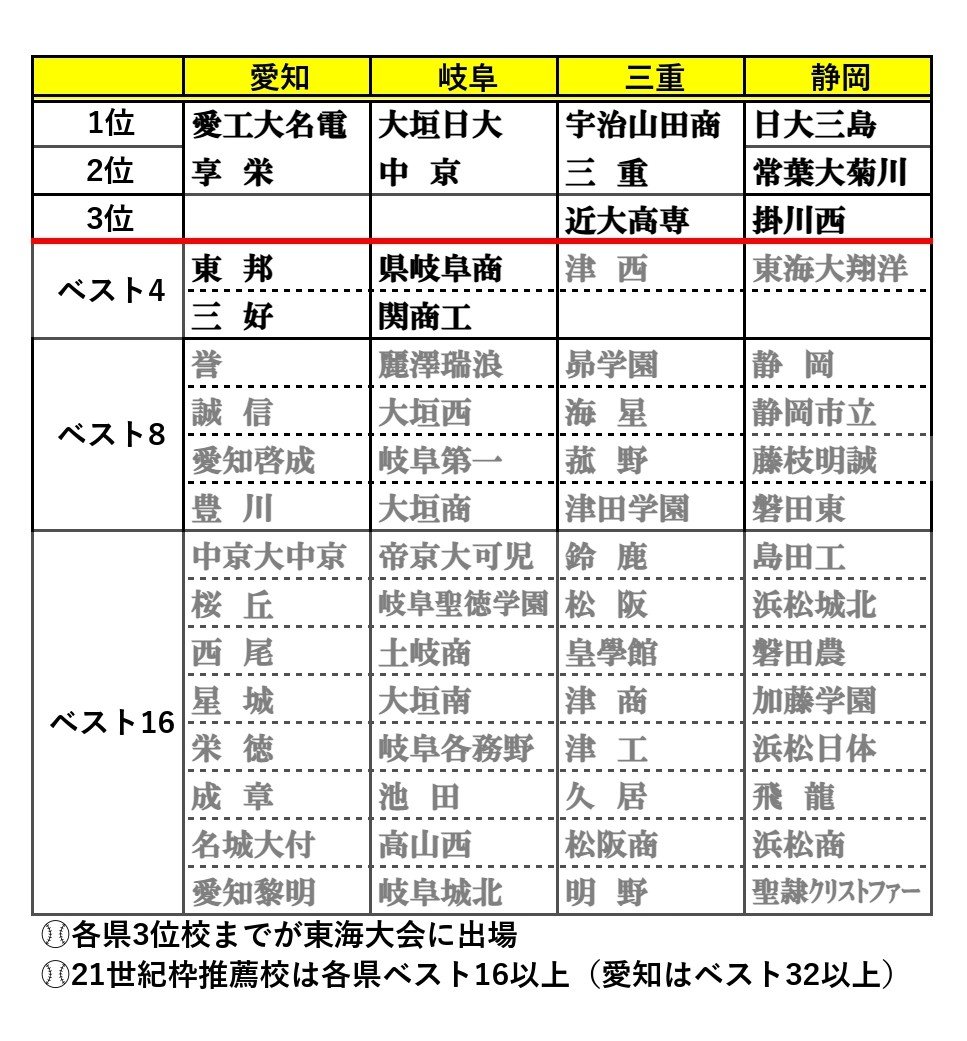 | | 愛知 | 岐阜 | 三重 | 静岡 |
|---|---|---|---|---|
| 1位 | 愛工大名電 | 大垣日大 | 宇治山田商 | 日大三島 |
| 2位 | 享　栄 | 中　京 | 三　重 | 常葉大菊川 |
| 3位 | | | 近大高専 | 掛川西 |
| ベスト4 | 東　邦 | 県岐阜商 | 津　西 | 東海大翔洋 |
| | 三　好 | 関商工 | | |
| ベスト8 | 誉 | 麗澤瑞浪 | 昴学園 | 静　岡 |
| | 誠　信 | 大垣西 | 海　星 | 静岡市立 |
| | 愛知啓成 | 岐阜第一 | 菰　野 | 藤枝明誠 |
| | 豊　川 | 大垣商 | 津田学園 | 磐田東 |
| ベスト16 | 中京大中京 | 帝京大可児 | 鈴　鹿 | 島田工 |
| | 桜　丘 | 岐阜聖徳学園 | 松　阪 | 浜松城北 |
| | 西　尾 | 土岐商 | 皇學館 | 磐田農 |
| | 星　城 | 大垣南 | 津　商 | 加藤学園 |
| | 栄　徳 | 岐阜各務野 | 津　工 | 浜松日体 |
| | 成　章 | 池　田 | 久　居 | 飛　龍 |
| | 名城大付 | 高山西 | 松阪商 | 浜松商 |
| | 愛知黎明 | 岐阜城北 | 明　野 | 聖隷クリストファー |

各県3位校までが東海大会に出場
21世紀枠推薦校は各県ベスト16以上（愛知はベスト32以上）